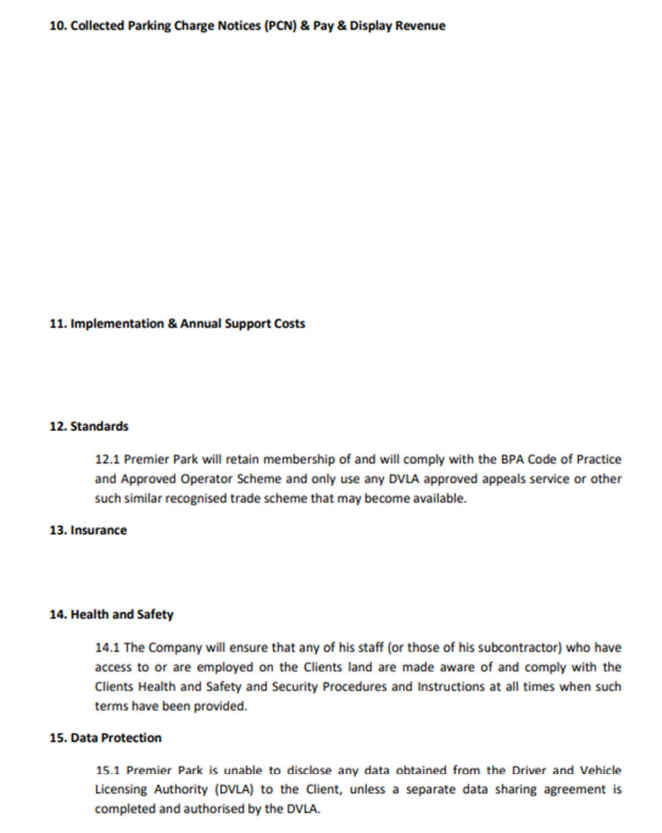 10. Collected Parking Charge Notices (PCN) & Pay & Display Revenue

11. Implementation & Annual Support Costs

12. Standards

12.1 Premier Park will retain membership of and will comply with the BPA Code of Practice and Approved Operator Scheme and only use any DVLA approved appeals service or other such similar recognised trade scheme that may become available.

13. Insurance

14. Health and Safety

14.1 The Company will ensure that any of his staff (or those of his subcontractor) who have access to or are employed on the Clients land are made aware of and comply with the Clients Health and Safety and Security Procedures and Instructions at all times when such terms have been provided.

15. Data Protection

15.1 Premier Park is unable to disclose any data obtained from the Driver and Vehicle Licensing Authority (DVLA) to the Client, unless a separate data sharing agreement is completed and authorised by the DVLA.